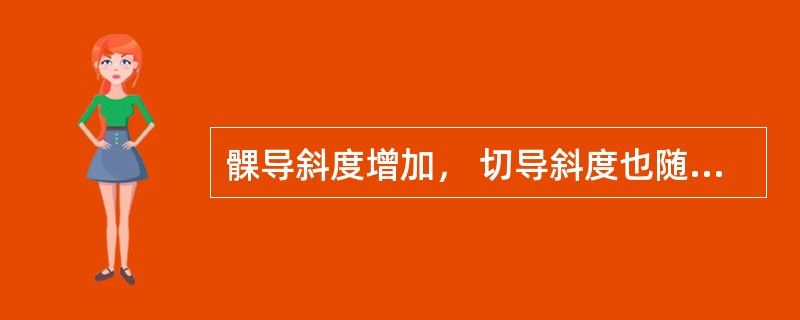 髁导斜度增加， 切导斜度也随...